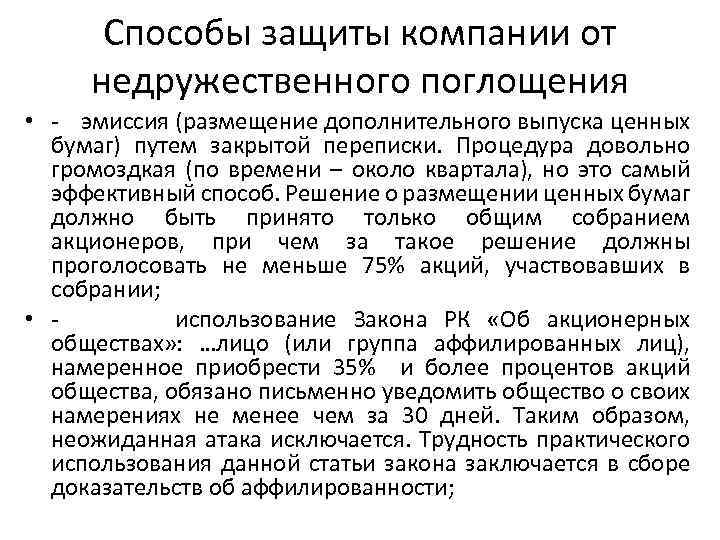 Способы защиты компании от недружественного поглощения

• - эмиссия (размещение дополнительного выпуска ценных бумаг) путем закрытой переписки. Процедура довольно громоздкая (по времени – около квартала), но это самый эффективный способ. Решение о размещении ценных бумаг должно быть принято только общим собранием акционеров, при чем за такое решение должны проголосовать не меньше 75% акций, участвовавших в собрании;

• - использование Закона РК «Об акционерных обществах»: …лицо (или группа аффилированных лиц), намеренное приобрести 35% и более процентов акций общества, обязано письменно уведомить общество о своих намерениях не менее чем за 30 дней. Таким образом, неожиданная атака исключается. Трудность практического использования данной статьи закона заключается в сборе доказательств об аффилированности;